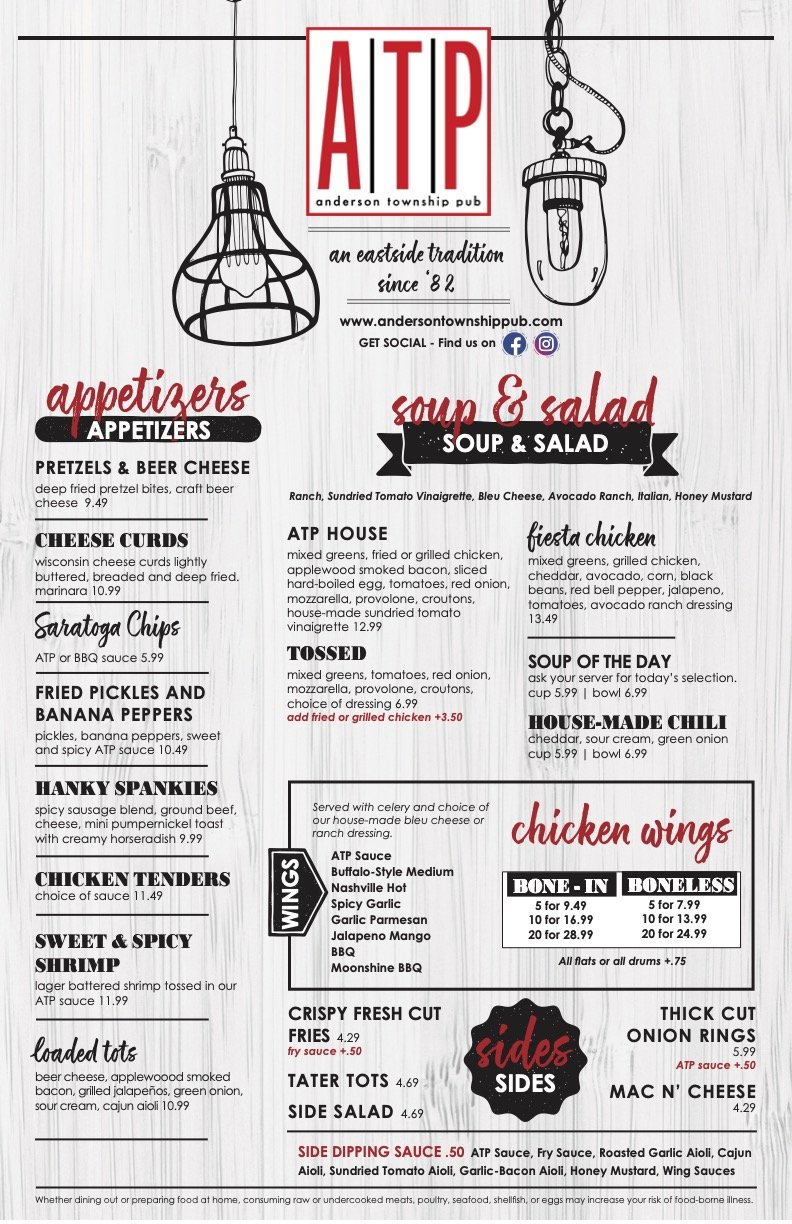 ATP
anderson township pub

an eastside tradition since '82

www.andersontownshippub.com
GET SOCIAL - Find us on

appetizers
APPETIZERS

PRETZELS & BEER CHEESE
deep fried pretzel bites, craft beer cheese 9.49

CHEESE CURDS
wisconsin cheese curds lightly buttered, breaded and deep fried. marinara 10.99

Saratoga Chips
ATP or BBQ sauce 5.99

FRIED PICKLES AND BANANA PEPPERS
pickles, banana peppers, sweet and spicy ATP sauce 10.49

HANKY SPANKIES
spicy sausage blend, ground beef, cheese, mini pumpernickel toast with creamy horseradish 9.99

CHICKEN TENDERS
choice of sauce 11.49

SWEET & SPICY SHRIMP
lager battered shrimp tossed in our ATP sauce 11.99

loaded tots
beer cheese, applewoood smoked bacon, grilled jalapeños, green onion, sour cream, cajun aioli 10.99

soup & salad
SOUP & SALAD

Ranch, Sundried Tomato Vinaigrette, Bleu Cheese, Avocado Ranch, Italian, Honey Mustard

ATP HOUSE
mixed greens, fried or grilled chicken, applewood smoked bacon, sliced hard-boiled egg, tomatoes, red onion, mozzarella, provolone, croutons, house-made sundried tomato vinaigrette 12.99

TOSSED
mixed greens, tomatoes, red onion, mozzarella, provolone, croutons, choice of dressing 6.99
add fried or grilled chicken +3.50

fiesta chicken
mixed greens, grilled chicken, cheddar, avocado, corn, black beans, red bell pepper, jalapeno, tomatoes, avocado ranch dressing 13.49

SOUP OF THE DAY
ask your server for today's selection.
cup 5.99 | bowl 6.99

HOUSE-MADE CHILI
cheddar, sour cream, green onion
cup 5.99 | bowl 6.99

WINGS

Served with celery and choice of our house-made bleu cheese or ranch dressing.

ATP Sauce
Buffalo-Style Medium
Nashville Hot
Spicy Garlic
Garlic Parmesan
Jalapeno Mango
BBQ
Moonshine BBQ

chicken wings

| BONE - IN | BONELESS |
|---|---|
| 5 for 9.49 | 5 for 7.99 |
| 10 for 16.99 | 10 for 13.99 |
| 20 for 28.99 | 20 for 24.99 |

All flats or all drums +.75

CRISPY FRESH CUT FRIES 4.29
fry sauce +.50

TATER TOTS 4.69

SIDE SALAD 4.69

sides
SIDES

THICK CUT ONION RINGS
5.99
ATP sauce +.50

MAC N' CHEESE
4.29

SIDE DIPPING SAUCE .50 ATP Sauce, Fry Sauce, Roasted Garlic Aioli, Cajun Aioli, Sundried Tomato Aioli, Garlic-Bacon Aioli, Honey Mustard, Wing Sauces

Whether dining out or preparing food at home, consuming raw or undercooked meats, poultry, seafood, shellfish, or eggs may increase your risk of food-borne illness.